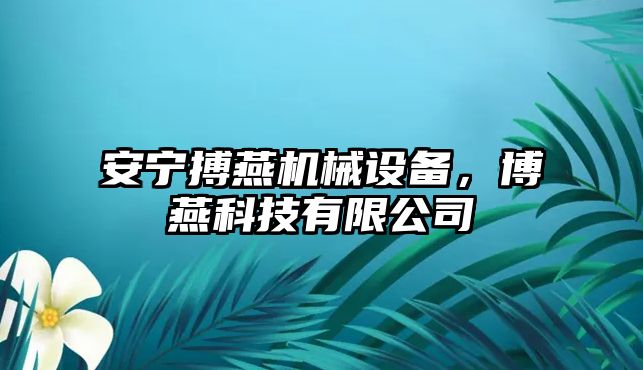 安宁搏燕机械设备，博燕科技有限公司